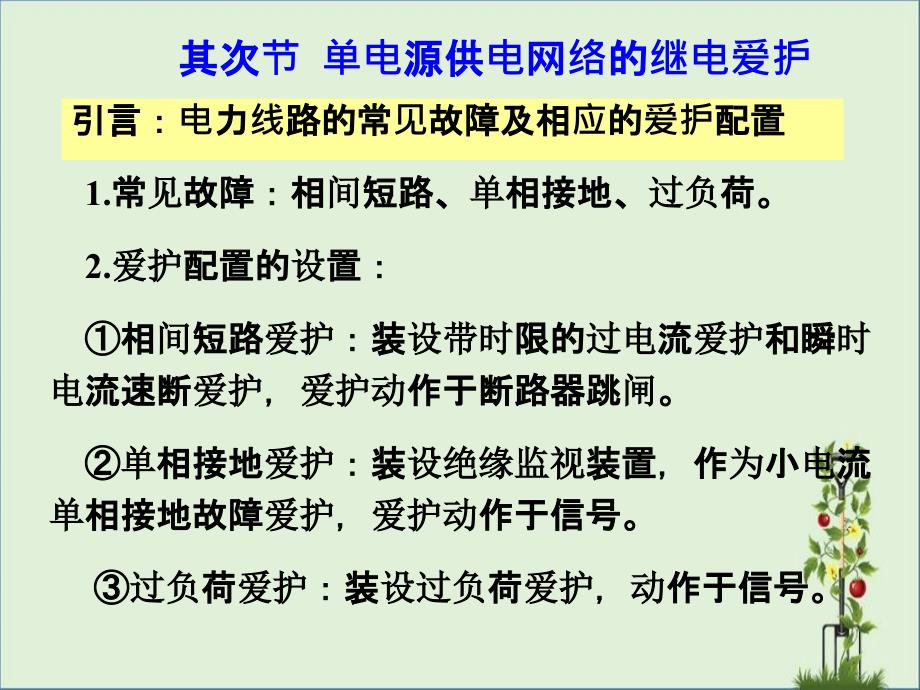 其次节 单电源供电网络的继电爱护

引言：电力线路的常见故障及相应的爱护配置

1.常见故障：相间短路、单相接地、过负荷。

2.爱护配置的设置：

①相间短路爱护：装设带时限的过电流爱护和瞬时电流速断爱护，爱护动作于断路器跳闸。

②单相接地爱护：装设绝缘监视装置，作为小电流单相接地故障爱护，爱护动作于信号。

③过负荷爱护：装设过负荷爱护，动作于信号。